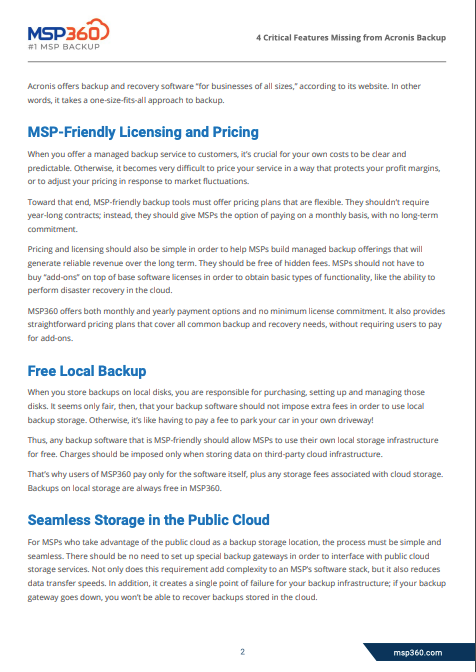 MSP360
#1 MSP BACKUP

4 Critical Features Missing from Acronis Backup

Acronis offers backup and recovery software "for businesses of all sizes," according to its website. In other words, it takes a one-size-fits-all approach to backup.

MSP-Friendly Licensing and Pricing

When you offer a managed backup service to customers, it's crucial for your own costs to be clear and predictable. Otherwise, it becomes very difficult to price your service in a way that protects your profit margins, or to adjust your pricing in response to market fluctuations.

Toward that end, MSP-friendly backup tools must offer pricing plans that are flexible. They shouldn't require year-long contracts; instead, they should give MSPs the option of paying on a monthly basis, with no long-term commitment.

Pricing and licensing should also be simple in order to help MSPs build managed backup offerings that will generate reliable revenue over the long term. They should be free of hidden fees. MSPs should not have to buy "add-ons" on top of base software licenses in order to obtain basic types of functionality, like the ability to perform disaster recovery in the cloud.

MSP360 offers both monthly and yearly payment options and no minimum license commitment. It also provides straightforward pricing plans that cover all common backup and recovery needs, without requiring users to pay for add-ons.

Free Local Backup

When you store backups on local disks, you are responsible for purchasing, setting up and managing those disks. It seems only fair, then, that your backup software should not impose extra fees in order to use local backup storage. Otherwise, it's like having to pay a fee to park your car in your own driveway!

Thus, any backup software that is MSP-friendly should allow MSPs to use their own local storage infrastructure for free. Charges should be imposed only when storing data on third-party cloud infrastructure.

That's why users of MSP360 pay only for the software itself, plus any storage fees associated with cloud storage. Backups on local storage are always free in MSP360.

Seamless Storage in the Public Cloud

For MSPs who take advantage of the public cloud as a backup storage location, the process must be simple and seamless. There should be no need to set up special backup gateways in order to interface with public cloud storage services. Not only does this requirement add complexity to an MSP's software stack, but it also reduces data transfer speeds. In addition, it creates a single point of failure for your backup infrastructure; if your backup gateway goes down, you won't be able to recover backups stored in the cloud.

2

msp360.com